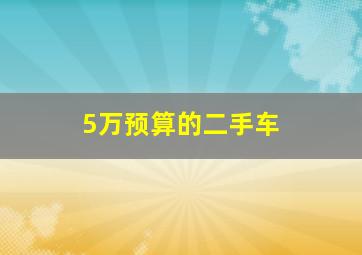 5万预算的二手车